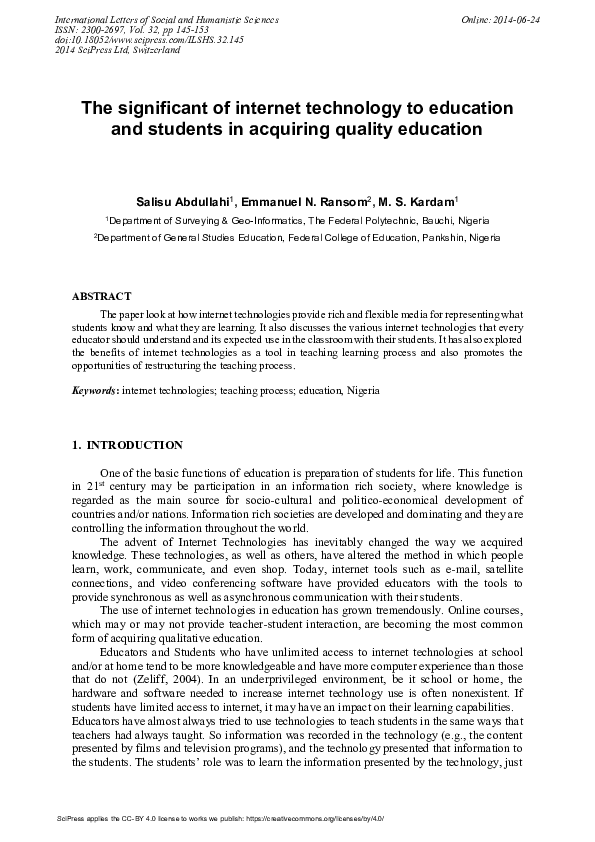 International Letters of Social and Humanistic Sciences
ISSN: 2300-2697, Vol. 32, pp 145-153
doi:10.18052/www.scipress.com/ILSHS.32.145
2014 SciPress Ltd, Switzerland

Online: 2014-06-24

The significant of internet technology to education and students in acquiring quality education

Salisu Abdullahi$^1$, Emmanuel N. Ransom$^2$, M. S. Kardam$^1$

$^1$Department of Surveying & Geo-Informatics, The Federal Polytechnic, Bauchi, Nigeria

$^2$Department of General Studies Education, Federal College of Education, Pankshin, Nigeria

ABSTRACT

The paper look at how internet technologies provide rich and flexible media for representing what students know and what they are learning. It also discusses the various internet technologies that every educator should understand and its expected use in the classroom with their students. It has also explored the benefits of internet technologies as a tool in teaching learning process and also promotes the opportunities of restructuring the teaching process.

Keywords: internet technologies; teaching process; education, Nigeria

1. INTRODUCTION

One of the basic functions of education is preparation of students for life. This function in 21$^{st}$ century may be participation in an information rich society, where knowledge is regarded as the main source for socio-cultural and politico-economical development of countries and/or nations. Information rich societies are developed and dominating and they are controlling the information throughout the world.

The advent of Internet Technologies has inevitably changed the way we acquired knowledge. These technologies, as well as others, have altered the method in which people learn, work, communicate, and even shop. Today, internet tools such as e-mail, satellite connections, and video conferencing software have provided educators with the tools to provide synchronous as well as asynchronous communication with their students.

The use of internet technologies in education has grown tremendously. Online courses, which may or may not provide teacher-student interaction, are becoming the most common form of acquiring qualitative education.

Educators and Students who have unlimited access to internet technologies at school and/or at home tend to be more knowledgeable and have more computer experience than those that do not (Zeliff, 2004). In an underprivileged environment, be it school or home, the hardware and software needed to increase internet technology use is often nonexistent. If students have limited access to internet, it may have an impact on their learning capabilities.
Educators have almost always tried to use technologies to teach students in the same ways that teachers had always taught. So information was recorded in the technology (e.g., the content presented by films and television programs), and the technology presented that information to the students. The students' role was to learn the information presented by the technology, just

SciPress applies the CC-BY 4.0 license to works we publish: https://creativecommons.org/licenses/by/4.0/